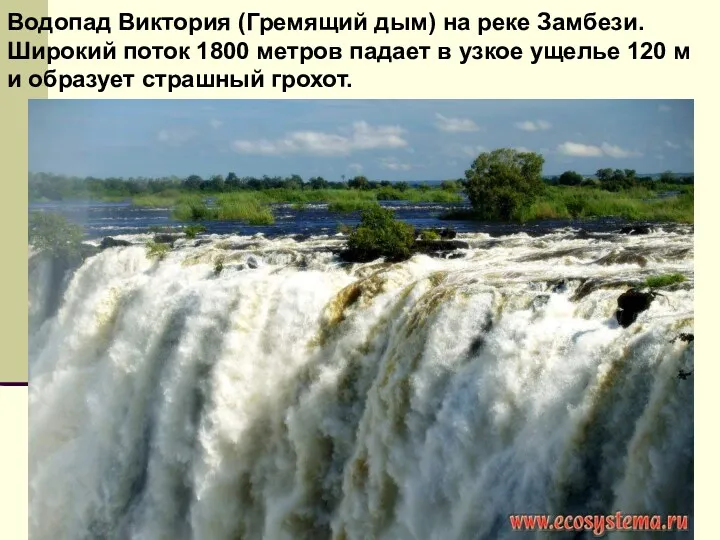 Водопад Виктория (Гремящий дым) на реке Замбези. Широкий поток 1800 метров падает в узкое ущелье 120 м и образует страшный грохот.

www.ecosystema.ru